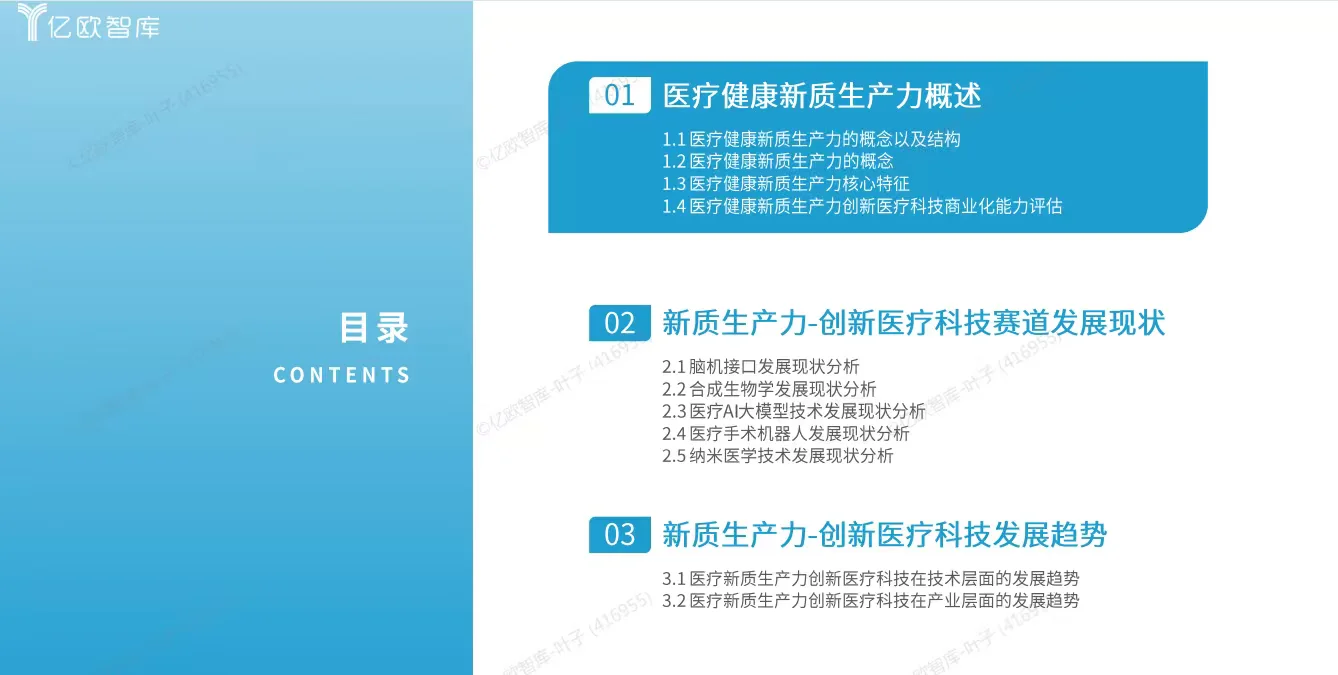 亿欧智库

目录
CONTENTS

01 医疗健康新质生产力概述

1.1 医疗健康新质生产力的概念以及结构
1.2 医疗健康新质生产力的概念
1.3 医疗健康新质生产力核心特征
1.4 医疗健康新质生产力创新医疗科技商业化能力评估

02 新质生产力-创新医疗科技赛道发展现状

2.1 脑机接口发展现状分析
2.2 合成生物学发展现状分析
2.3 医疗AI大模型技术发展现状分析
2.4 医疗手术机器人发展现状分析
2.5 纳米医学技术发展现状分析

03 新质生产力-创新医疗科技发展趋势

3.1 医疗新质生产力创新医疗科技在技术层面的发展趋势
3.2 医疗新质生产力创新医疗科技在产业层面的发展趋势

©亿欧智库-叶子 (416955)